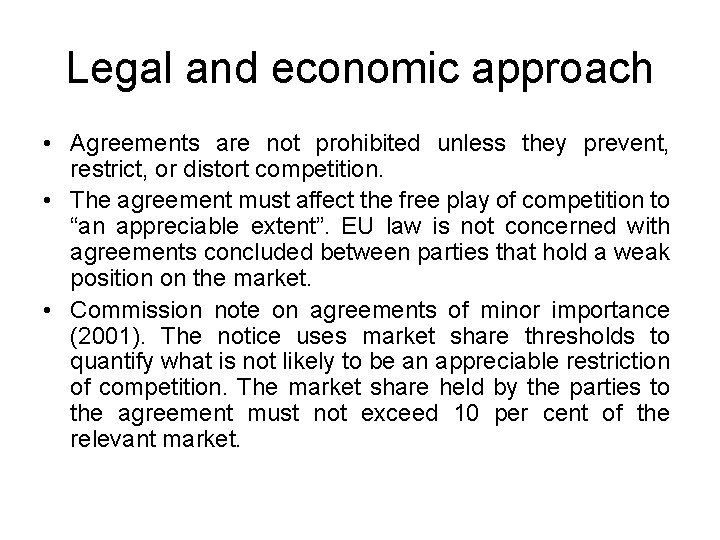 Legal and economic approach

• Agreements are not prohibited unless they prevent, restrict, or distort competition.

• The agreement must affect the free play of competition to “an appreciable extent”. EU law is not concerned with agreements concluded between parties that hold a weak position on the market.

• Commission note on agreements of minor importance (2001). The notice uses market share thresholds to quantify what is not likely to be an appreciable restriction of competition. The market share held by the parties to the agreement must not exceed 10 per cent of the relevant market.